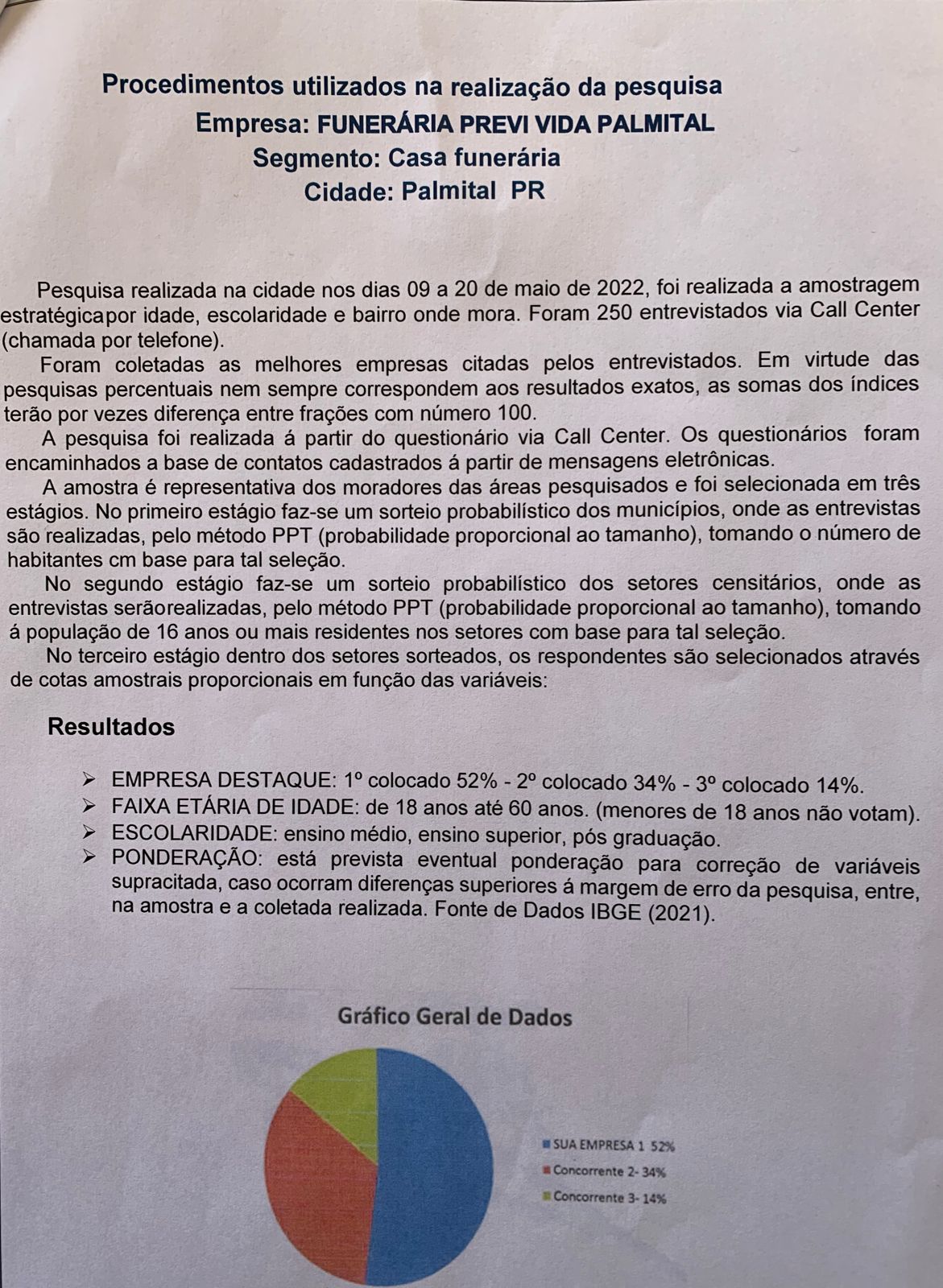 Procedimentos utilizados na realização da pesquisa
Empresa: FUNERÁRIA PREVI VIDA PALMITAL
Segmento: Casa funerária
Cidade: Palmital PR

Pesquisa realizada na cidade nos dias 09 a 20 de maio de 2022, foi realizada a amostragem estratégicapor idade, escolaridade e bairro onde mora. Foram 250 entrevistados via Call Center (chamada por telefone).

Foram coletadas as melhores empresas citadas pelos entrevistados. Em virtude das pesquisas percentuais nem sempre correspondem aos resultados exatos, as somas dos índices terão por vezes diferença entre frações com número 100.

A pesquisa foi realizada á partir do questionário via Call Center. Os questionários foram encaminhados a base de contatos cadastrados á partir de mensagens eletrônicas.

A amostra é representativa dos moradores das áreas pesquisados e foi selecionada em três estágios. No primeiro estágio faz-se um sorteio probabilístico dos municípios, onde as entrevistas são realizadas, pelo método PPT (probabilidade proporcional ao tamanho), tomando o número de habitantes cm base para tal seleção.

No segundo estágio faz-se um sorteio probabilístico dos setores censitários, onde as entrevistas serãorealizadas, pelo método PPT (probabilidade proporcional ao tamanho), tomando á população de 16 anos ou mais residentes nos setores com base para tal seleção.

No terceiro estágio dentro dos setores sorteados, os respondentes são selecionados através de cotas amostrais proporcionais em função das variáveis:

Resultados

➢ EMPRESA DESTAQUE: 1º colocado 52% - 2º colocado 34% - 3º colocado 14%.
➢ FAIXA ETÁRIA DE IDADE: de 18 anos até 60 anos. (menores de 18 anos não votam).
➢ ESCOLARIDADE: ensino médio, ensino superior, pós graduação.
➢ PONDERAÇÃO: está prevista eventual ponderação para correção de variáveis supracitada, caso ocorram diferenças superiores á margem de erro da pesquisa, entre, na amostra e a coletada realizada. Fonte de Dados IBGE (2021).

Gráfico Geral de Dados

SUA EMPRESA 1 52%
Concorrente 2- 34%
Concorrente 3- 14%